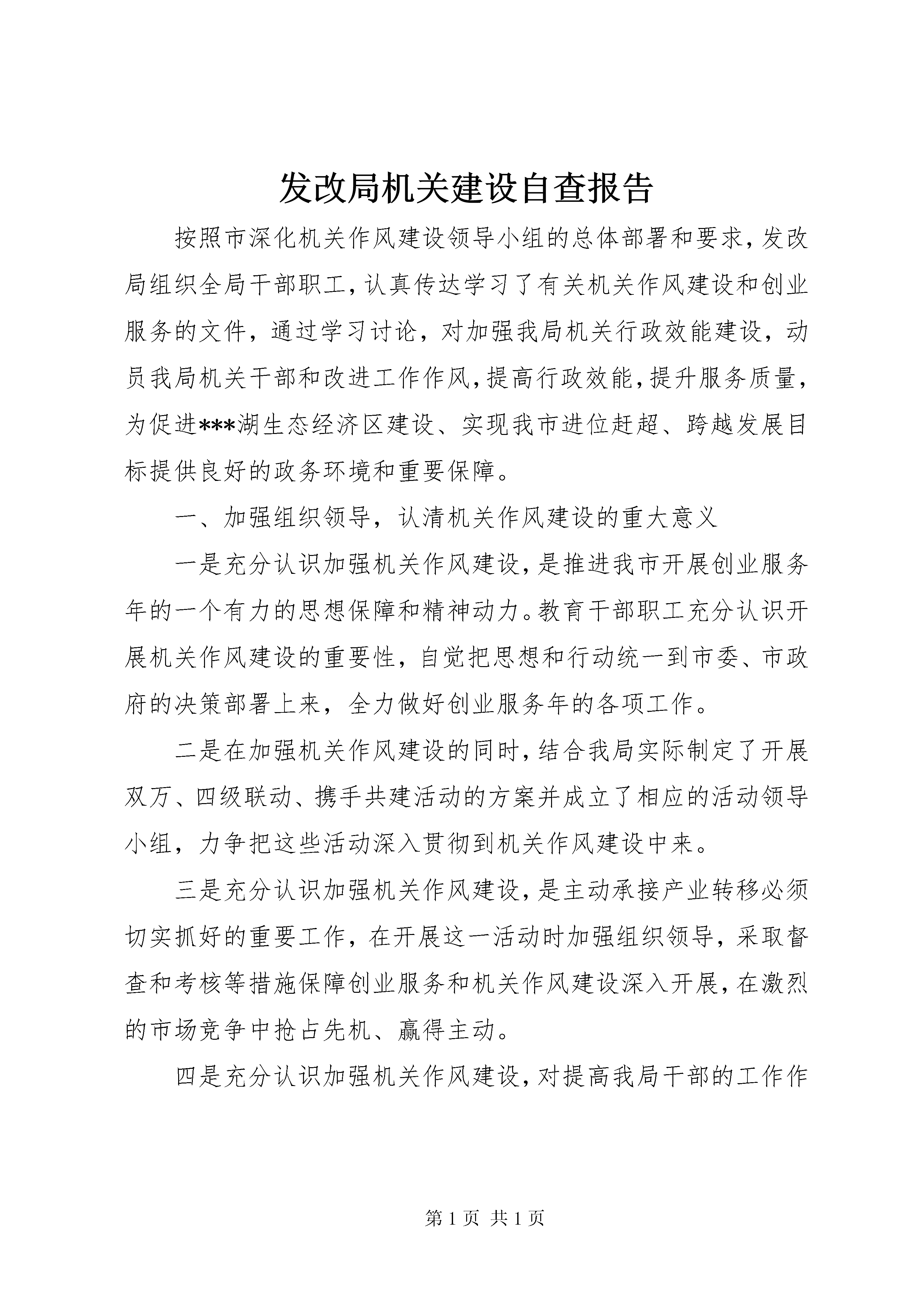 发改局机关建设自查报告

按照市深化机关作风建设领导小组的总体部署和要求，发改局组织全局干部职工，认真传达学习了有关机关作风建设和创业服务的文件，通过学习讨论，对加强我局机关行政效能建设，动员我局机关干部和改进工作作风，提高行政效能，提升服务质量，为促进***湖生态经济区建设、实现我市进位赶超、跨越发展目标提供良好的政务环境和重要保障。

一、加强组织领导，认清机关作风建设的重大意义

一是充分认识加强机关作风建设，是推进我市开展创业服务年的一个有力的思想保障和精神动力。教育干部职工充分认识开展机关作风建设的重要性，自觉把思想和行动统一到市委、市政府的决策部署上来，全力做好创业服务年的各项工作。

二是在加强机关作风建设的同时，结合我局实际制定了开展双万、四级联动、携手共建活动的方案并成立了相应的活动领导小组，力争把这些活动深入贯彻到机关作风建设中来。

三是充分认识加强机关作风建设，是主动承接产业转移必须切实抓好的重要工作，在开展这一活动时加强组织领导，采取督查和考核等措施保障创业服务和机关作风建设深入开展，在激烈的市场竞争中抢占先机、赢得主动。

四是充分认识加强机关作风建设，对提高我局干部的工作作

第 1 页 共 1 页